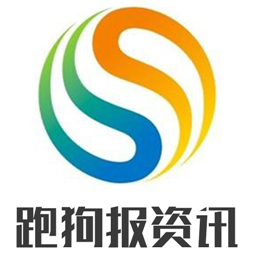 跑狗报资讯